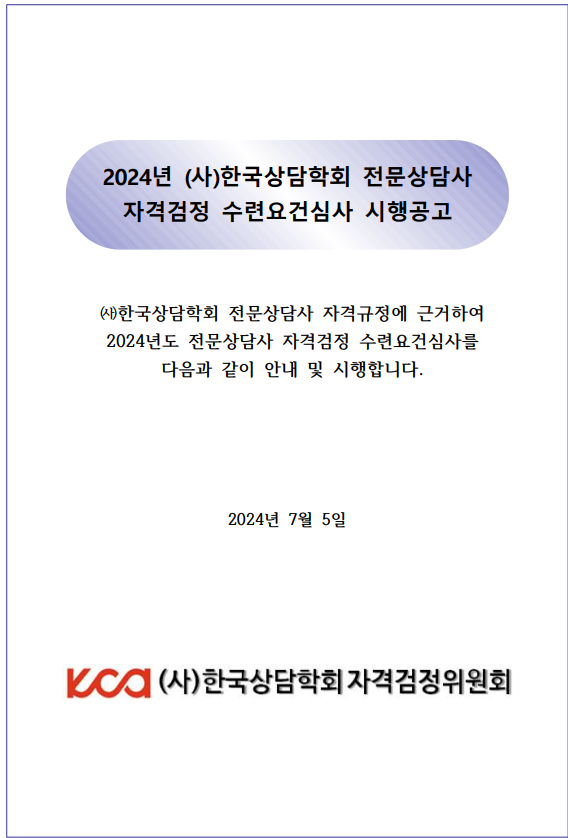 2024년 (사)한국상담학회 전문상담사
자격검정 수련요건심사 시행공고

㈔한국상담학회 전문상담사 자격규정에 근거하여 2024년도 전문상담사 자격검정 수련요건심사를 다음과 같이 안내 및 시행합니다.

2024년 7월 5일

KCA (사)한국상담학회 자격검정위원회